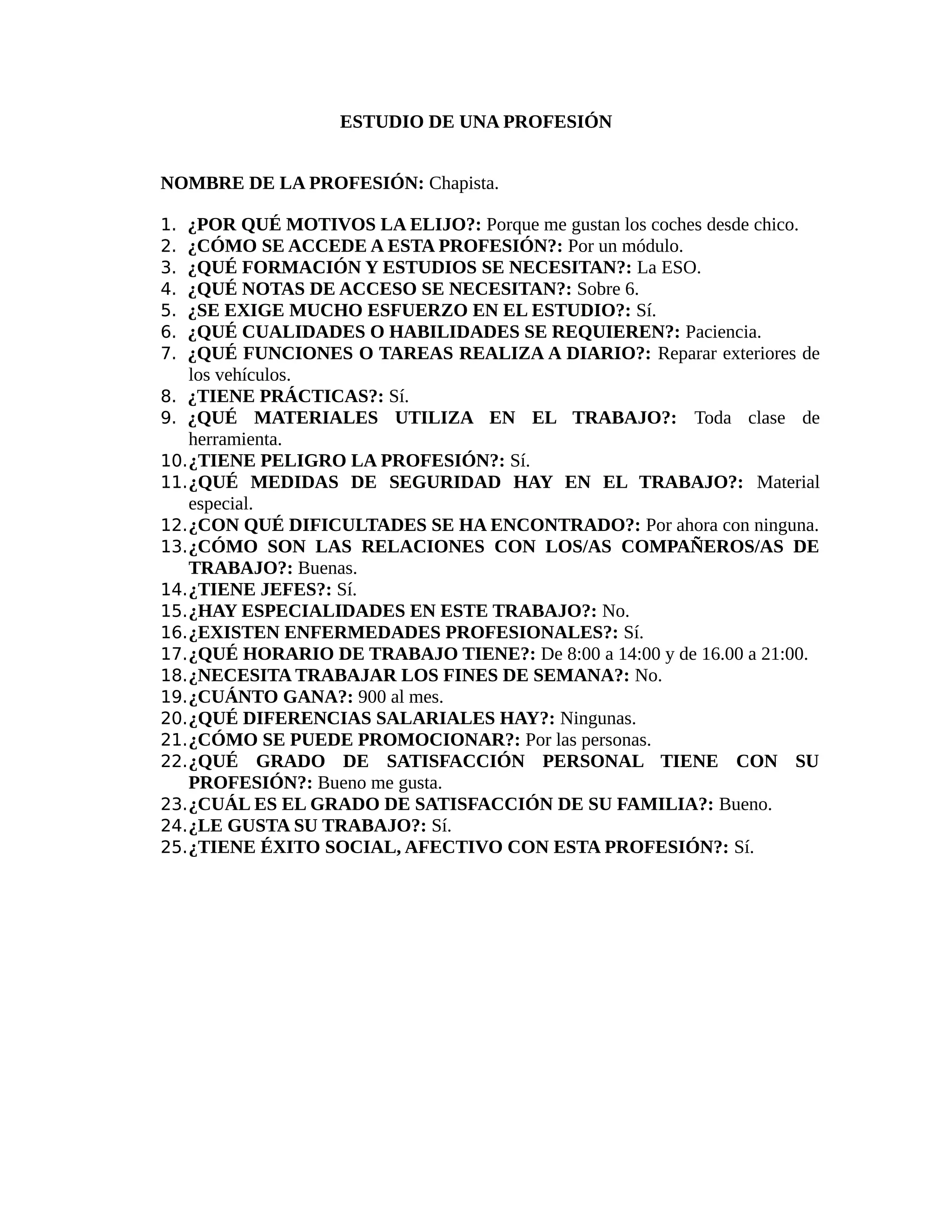 ESTUDIO DE UNA PROFESIÓN

NOMBRE DE LA PROFESIÓN: Chapista.

1. ¿POR QUÉ MOTIVOS LA ELIJO?: Porque me gustan los coches desde chico.
2. ¿CÓMO SE ACCEDE A ESTA PROFESIÓN?: Por un módulo.
3. ¿QUÉ FORMACIÓN Y ESTUDIOS SE NECESITAN?: La ESO.
4. ¿QUÉ NOTAS DE ACCESO SE NECESITAN?: Sobre 6.
5. ¿SE EXIGE MUCHO ESFUERZO EN EL ESTUDIO?: Sí.
6. ¿QUÉ CUALIDADES O HABILIDADES SE REQUIEREN?: Paciencia.
7. ¿QUÉ FUNCIONES O TAREAS REALIZA A DIARIO?: Reparar exteriores de los vehículos.
8. ¿TIENE PRÁCTICAS?: Sí.
9. ¿QUÉ MATERIALES UTILIZA EN EL TRABAJO?: Toda clase de herramienta.
10. ¿TIENE PELIGRO LA PROFESIÓN?: Sí.
11. ¿QUÉ MEDIDAS DE SEGURIDAD HAY EN EL TRABAJO?: Material especial.
12. ¿CON QUÉ DIFICULTADES SE HA ENCONTRADO?: Por ahora con ninguna.
13. ¿CÓMO SON LAS RELACIONES CON LOS/AS COMPAÑEROS/AS DE TRABAJO?: Buenas.
14. ¿TIENE JEFES?: Sí.
15. ¿HAY ESPECIALIDADES EN ESTE TRABAJO?: No.
16. ¿EXISTEN ENFERMEDADES PROFESIONALES?: Sí.
17. ¿QUÉ HORARIO DE TRABAJO TIENE?: De 8:00 a 14:00 y de 16.00 a 21:00.
18. ¿NECESITA TRABAJAR LOS FINES DE SEMANA?: No.
19. ¿CUÁNTO GANA?: 900 al mes.
20. ¿QUÉ DIFERENCIAS SALARIALES HAY?: Ningunas.
21. ¿CÓMO SE PUEDE PROMOCIONAR?: Por las personas.
22. ¿QUÉ GRADO DE SATISFACCIÓN PERSONAL TIENE CON SU PROFESIÓN?: Bueno me gusta.
23. ¿CUÁL ES EL GRADO DE SATISFACCIÓN DE SU FAMILIA?: Bueno.
24. ¿LE GUSTA SU TRABAJO?: Sí.
25. ¿TIENE ÉXITO SOCIAL, AFECTIVO CON ESTA PROFESIÓN?: Sí.